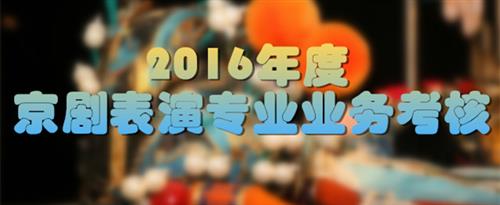 2016年度
京剧表演专业业务考核